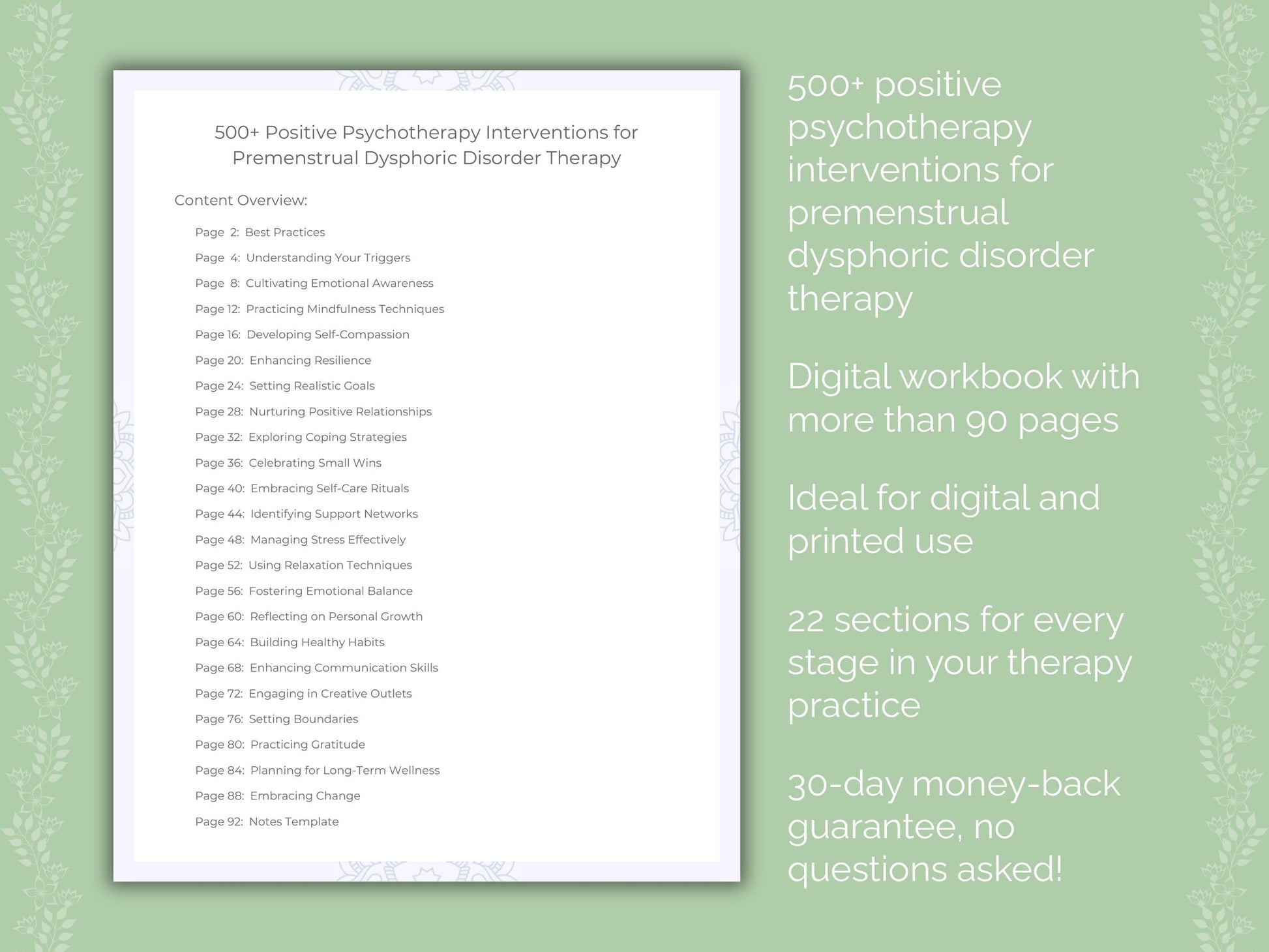 500+ Positive Psychotherapy Interventions for Premenstrual Dysphoric Disorder Therapy

Content Overview:

Page 2: Best Practices
Page 4: Understanding Your Triggers
Page 8: Cultivating Emotional Awareness
Page 12: Practicing Mindfulness Techniques
Page 16: Developing Self-Compassion
Page 20: Enhancing Resilience
Page 24: Setting Realistic Goals
Page 28: Nurturing Positive Relationships
Page 32: Exploring Coping Strategies
Page 36: Celebrating Small Wins
Page 40: Embracing Self-Care Rituals
Page 44: Identifying Support Networks
Page 48: Managing Stress Effectively
Page 52: Using Relaxation Techniques
Page 56: Fostering Emotional Balance
Page 60: Reflecting on Personal Growth
Page 64: Building Healthy Habits
Page 68: Enhancing Communication Skills
Page 72: Engaging in Creative Outlets
Page 76: Setting Boundaries
Page 80: Practicing Gratitude
Page 84: Planning for Long-Term Wellness
Page 88: Embracing Change
Page 92: Notes Template

500+ positive psychotherapy interventions for premenstrual dysphoric disorder therapy

Digital workbook with more than 90 pages

Ideal for digital and printed use

22 sections for every stage in your therapy practice

30-day money-back guarantee, no questions asked!